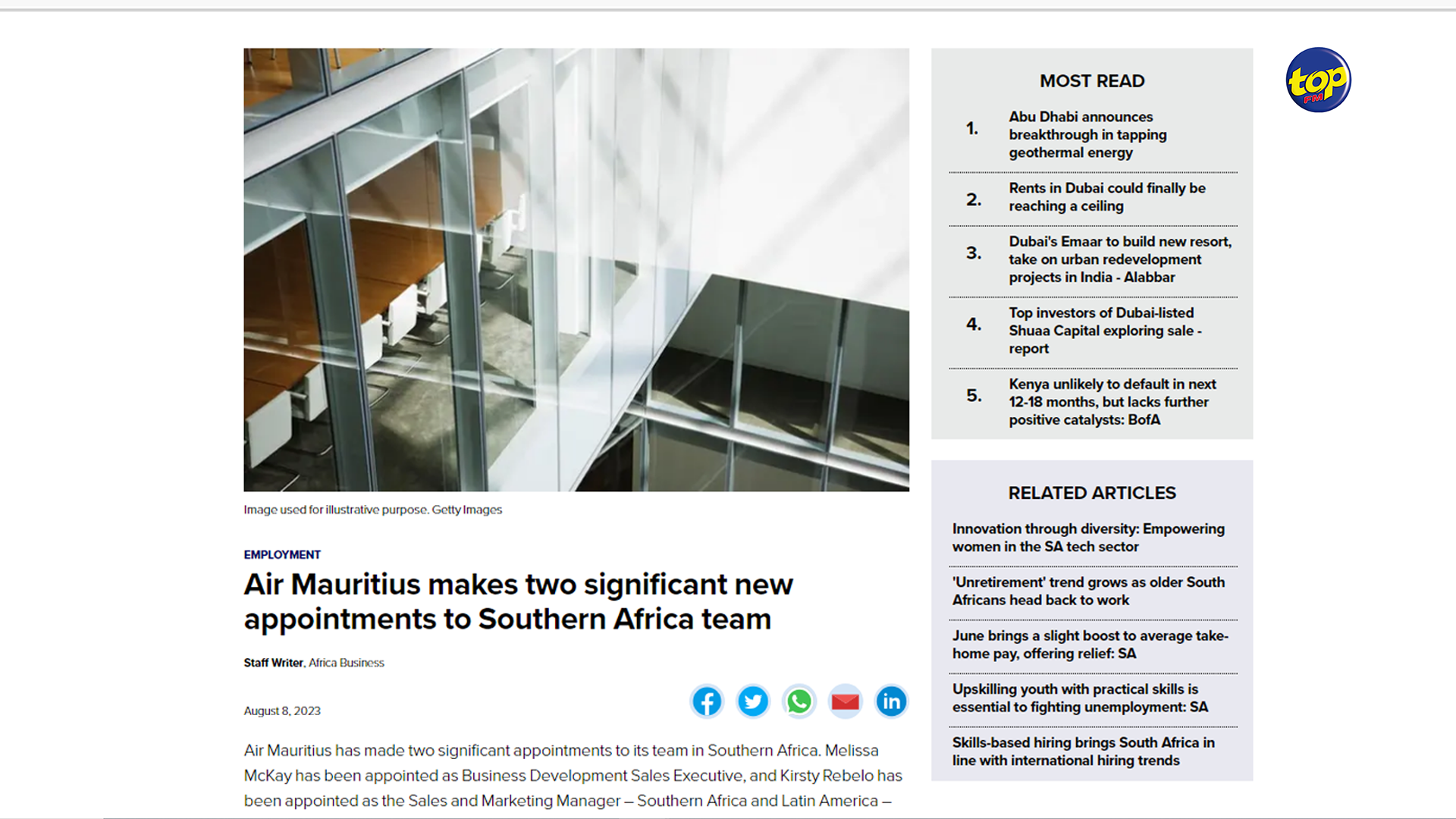 Image used for illustrative purpose. Getty Images

EMPLOYMENT

Air Mauritius makes two significant new appointments to Southern Africa team

Staff Writer, Africa Business

August 8, 2023

Air Mauritius has made two significant appointments to its team in Southern Africa. Melissa McKay has been appointed as Business Development Sales Executive, and Kirsty Rebelo has been appointed as the Sales and Marketing Manager – Southern Africa and Latin America –

MOST READ

1. Abu Dhabi announces breakthrough in tapping geothermal energy

2. Rents in Dubai could finally be reaching a ceiling

3. Dubai's Emaar to build new resort, take on urban redevelopment projects in India - Alabbar

4. Top investors of Dubai-listed Shuaa Capital exploring sale - report

5. Kenya unlikely to default in next 12-18 months, but lacks further positive catalysts: BofA

RELATED ARTICLES

Innovation through diversity: Empowering women in the SA tech sector

'Unretirement' trend grows as older South Africans head back to work

June brings a slight boost to average take-home pay, offering relief: SA

Upskilling youth with practical skills is essential to fighting unemployment: SA

Skills-based hiring brings South Africa in line with international hiring trends

top FM